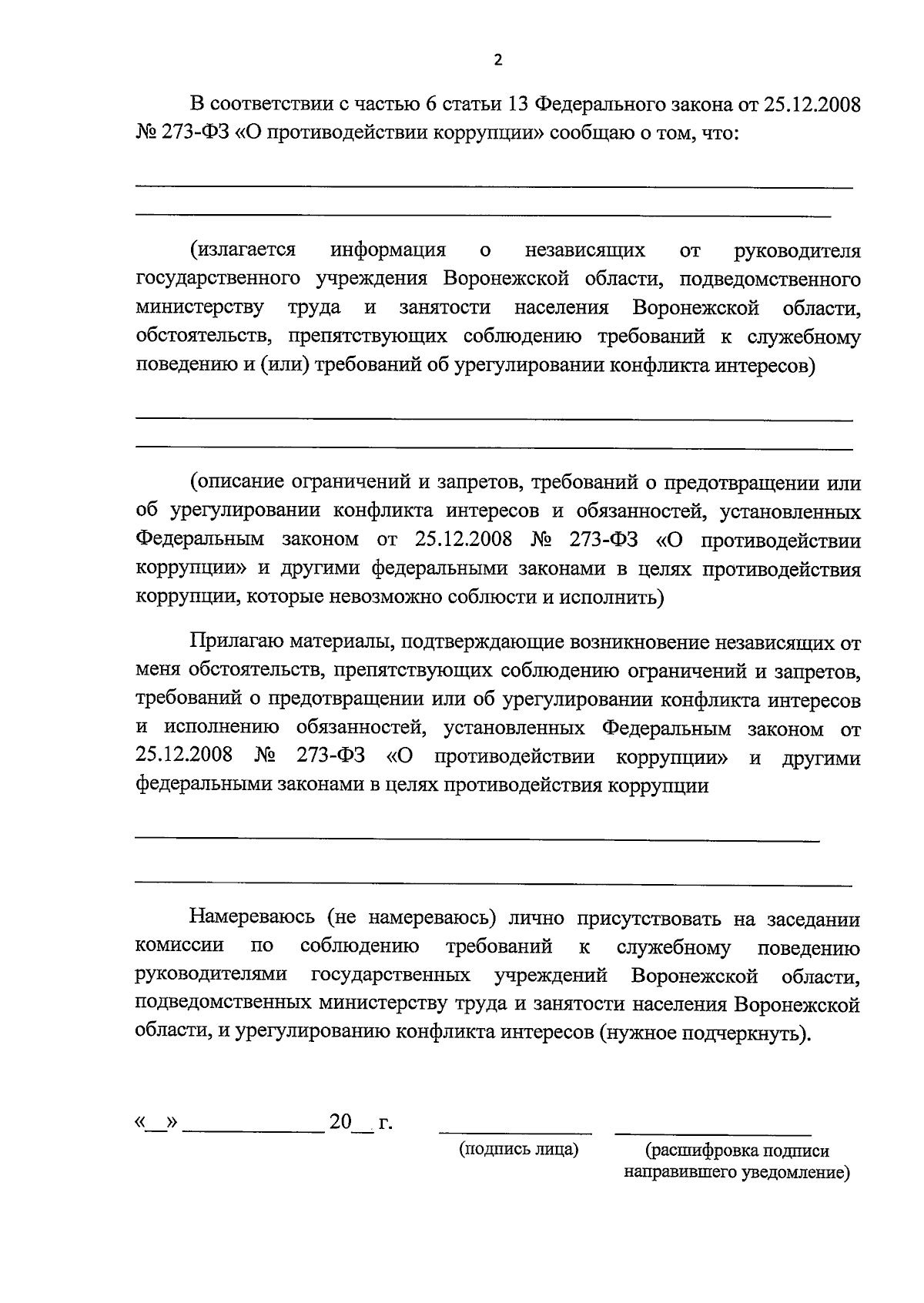 2

В соответствии с частью 6 статьи 13 Федерального закона от 25.12.2008 № 273-ФЗ «О противодействии коррупции» сообщаю о том, что:

____

____

(излагается информация о независящих от руководителя государственного учреждения Воронежской области, подведомственного министерству труда и занятости населения Воронежской области, обстоятельств, препятствующих соблюдению требований к служебному поведению и (или) требований об урегулировании конфликта интересов)

____

____

(описание ограничений и запретов, требований о предотвращении или об урегулировании конфликта интересов и обязанностей, установленных Федеральным законом от 25.12.2008 № 273-ФЗ «О противодействии коррупции» и другими федеральными законами в целях противодействия коррупции, которые невозможно соблюсти и исполнить)

Прилагаю материалы, подтверждающие возникновение независящих от меня обстоятельств, препятствующих соблюдению ограничений и запретов, требований о предотвращении или об урегулировании конфликта интересов и исполнению обязанностей, установленных Федеральным законом от 25.12.2008 № 273-ФЗ «О противодействии коррупции» и другими федеральными законами в целях противодействия коррупции

____

____

Намереваюсь (не намереваюсь) лично присутствовать на заседании комиссии по соблюдению требований к служебному поведению руководителями государственных учреждений Воронежской области, подведомственных министерству труда и занятости населения Воронежской области, и урегулированию конфликта интересов (нужное подчеркнуть).

«____» ____ 20____ г. ____ ____

(подпись лица) (расшифровка подписи направившего уведомление)